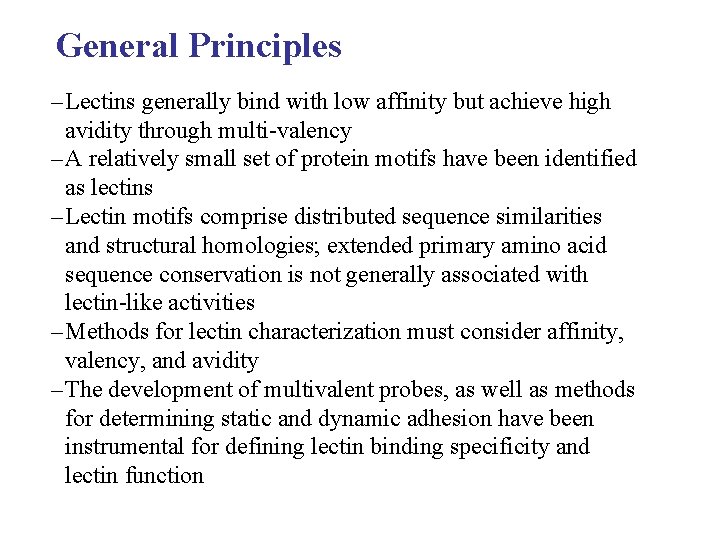 General Principles

–Lectins generally bind with low affinity but achieve high avidity through multi-valency
–A relatively small set of protein motifs have been identified as lectins
–Lectin motifs comprise distributed sequence similarities and structural homologies; extended primary amino acid sequence conservation is not generally associated with lectin-like activities
–Methods for lectin characterization must consider affinity, valency, and avidity
–The development of multivalent probes, as well as methods for determining static and dynamic adhesion have been instrumental for defining lectin binding specificity and lectin function